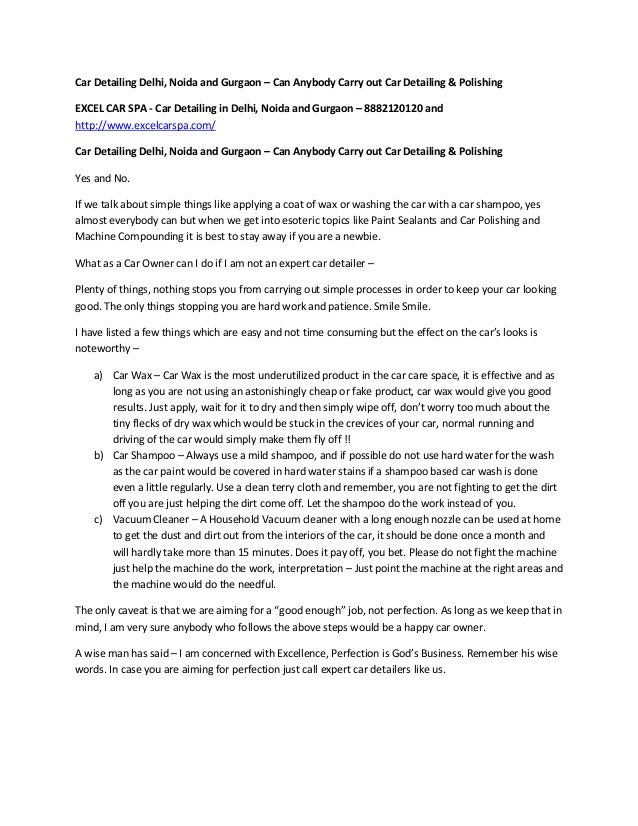 Car Detailing Delhi, Noida and Gurgaon – Can Anybody Carry out Car Detailing & Polishing

EXCEL CAR SPA - Car Detailing in Delhi, Noida and Gurgaon – 8882120120 and http://www.excelcarspa.com/

Car Detailing Delhi, Noida and Gurgaon – Can Anybody Carry out Car Detailing & Polishing

Yes and No.

If we talk about simple things like applying a coat of wax or washing the car with a car shampoo, yes almost everybody can but when we get into esoteric topics like Paint Sealants and Car Polishing and Machine Compounding it is best to stay away if you are a newbie.

What as a Car Owner can I do if I am not an expert car detailer –

Plenty of things, nothing stops you from carrying out simple processes in order to keep your car looking good. The only things stopping you are hard work and patience. Smile Smile.

I have listed a few things which are easy and not time consuming but the effect on the car's looks is noteworthy –

a) Car Wax – Car Wax is the most underutilized product in the car care space, it is effective and as long as you are not using an astonishingly cheap or fake product, car wax would give you good results. Just apply, wait for it to dry and then simply wipe off, don't worry too much about the tiny flecks of dry wax which would be stuck in the crevices of your car, normal running and driving of the car would simply make them fly off !!
b) Car Shampoo – Always use a mild shampoo, and if possible do not use hard water for the wash as the car paint would be covered in hard water stains if a shampoo based car wash is done even a little regularly. Use a clean terry cloth and remember, you are not fighting to get the dirt off you are just helping the dirt come off. Let the shampoo do the work instead of you.
c) Vacuum Cleaner – A Household Vacuum cleaner with a long enough nozzle can be used at home to get the dust and dirt out from the interiors of the car, it should be done once a month and will hardly take more than 15 minutes. Does it pay off, you bet. Please do not fight the machine just help the machine do the work, interpretation – Just point the machine at the right areas and the machine would do the needful.

The only caveat is that we are aiming for a "good enough" job, not perfection. As long as we keep that in mind, I am very sure anybody who follows the above steps would be a happy car owner.

A wise man has said – I am concerned with Excellence, Perfection is God's Business. Remember his wise words. In case you are aiming for perfection just call expert car detailers like us.